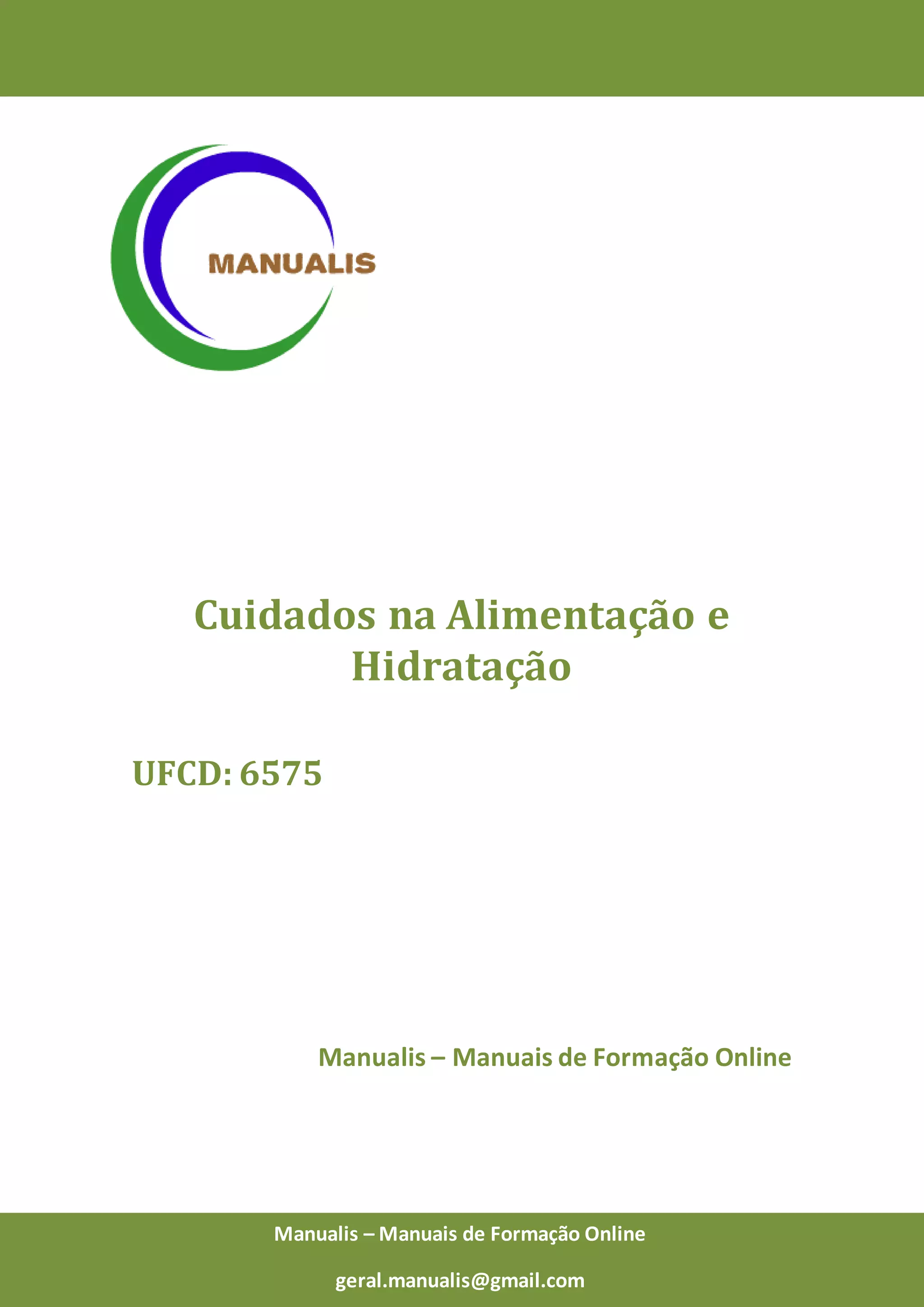 MANUALIS

Cuidados na Alimentação e Hidratação

UFCD: 6575

Manualis – Manuais de Formação Online

Manualis – Manuais de Formação Online

geral.manualis@gmail.com